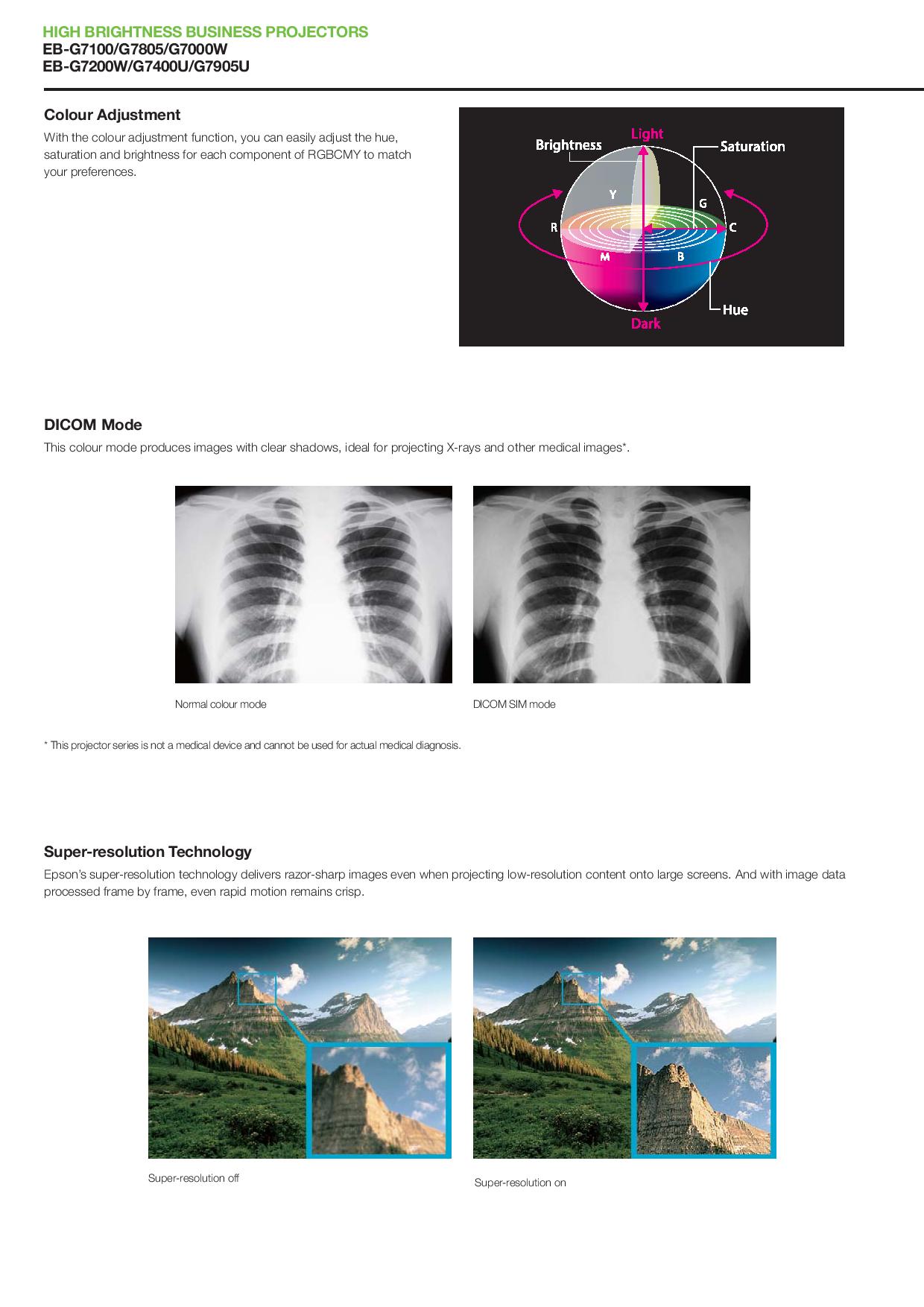 HIGH BRIGHTNESS BUSINESS PROJECTORS
EB-G7100/G7805/G7000W
EB-G7200W/G7400U/G7905U

Colour Adjustment

With the colour adjustment function, you can easily adjust the hue, saturation and brightness for each component of RGBCMY to match your preferences.

Light
Brightness
Saturation
Y
G
R
C
M
B
Hue
Dark

DICOM Mode

This colour mode produces images with clear shadows, ideal for projecting X-rays and other medical images*.

Normal colour mode

DICOM SIM mode

* This projector series is not a medical device and cannot be used for actual medical diagnosis.

Super-resolution Technology

Epson's super-resolution technology delivers razor-sharp images even when projecting low-resolution content onto large screens. And with image data processed frame by frame, even rapid motion remains crisp.

Super-resolution off

Super-resolution on